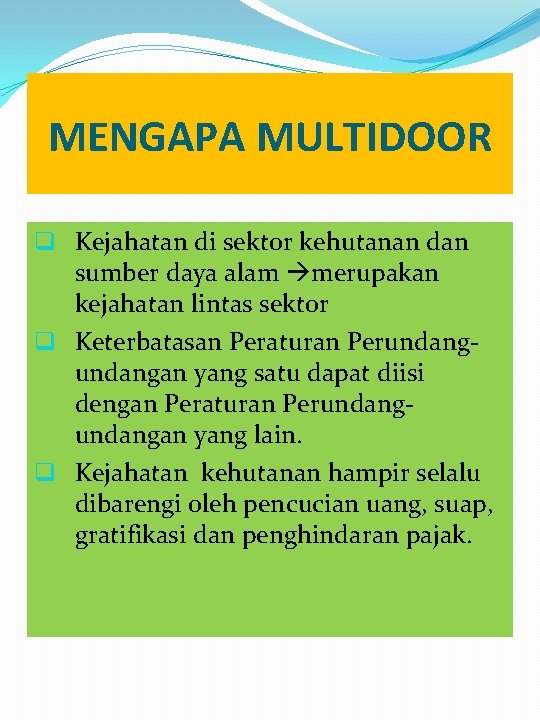 MENGAPA MULTIDOOR

❑ Kejahatan di sektor kehutanan dan sumber daya alam →merupakan kejahatan lintas sektor

❑ Keterbatasan Peraturan Perundang-undangan yang satu dapat diisi dengan Peraturan Perundang-undangan yang lain.

❑ Kejahatan kehutanan hampir selalu dibarengi oleh pencucian uang, suap, gratifikasi dan penghindaran pajak.